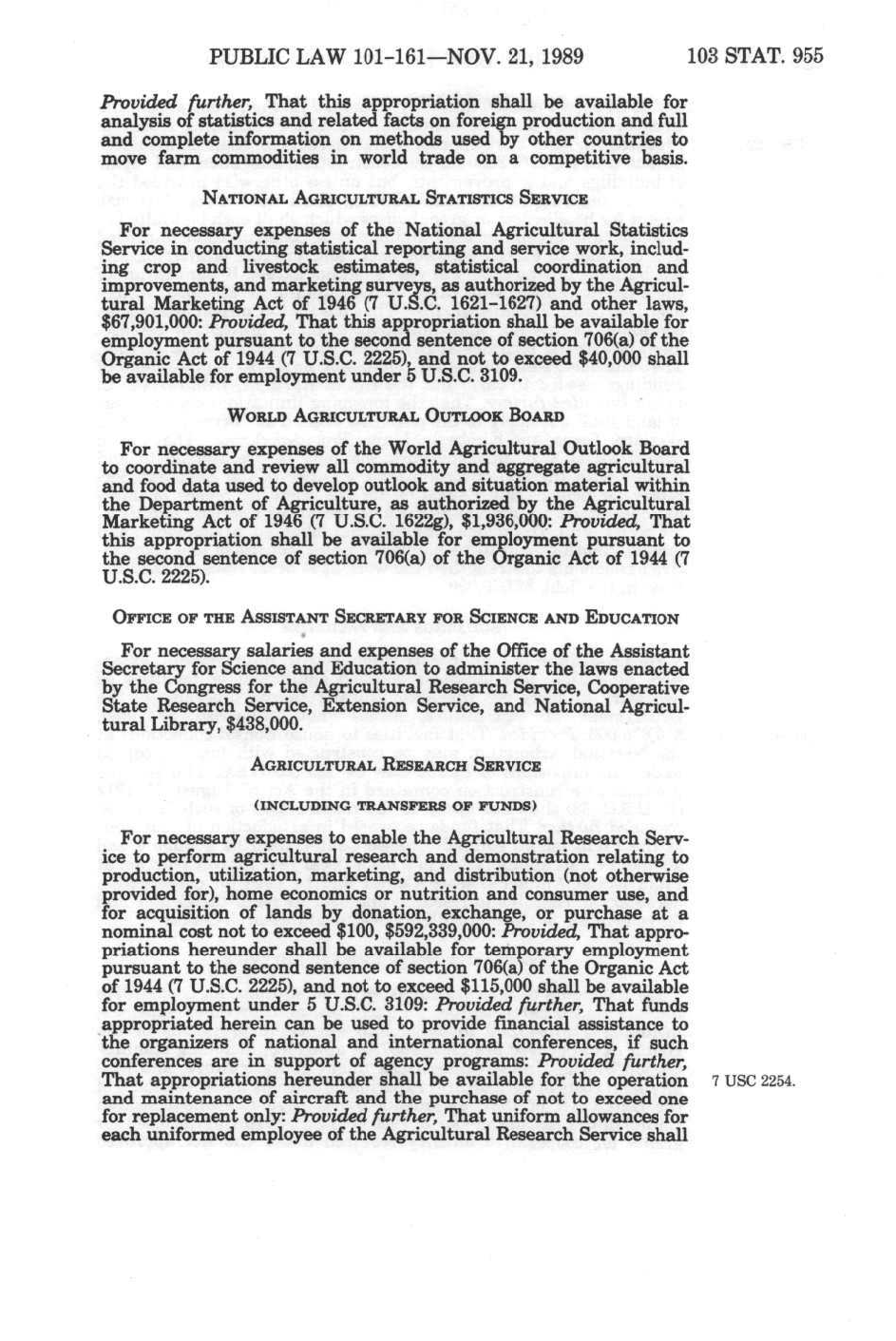 PUBLIC LAW 101-161—NOV. 21, 1989

103 STAT. 955

Provided further, That this appropriation shall be available for analysis of statistics and related facts on foreign production and full and complete information on methods used by other countries to move farm commodities in world trade on a competitive basis.

NATIONAL AGRICULTURAL STATISTICS SERVICE

For necessary expenses of the National Agricultural Statistics Service in conducting statistical reporting and service work, including crop and livestock estimates, statistical coordination and improvements, and marketing surveys, as authorized by the Agricultural Marketing Act of 1946 (7 U.S.C. 1621-1627) and other laws, $67,901,000: Provided, That this appropriation shall be available for employment pursuant to the second sentence of section 706(a) of the Organic Act of 1944 (7 U.S.C. 2225), and not to exceed $40,000 shall be available for employment under 5 U.S.C. 3109.

WORLD AGRICULTURAL OUTLOOK BOARD

For necessary expenses of the World Agricultural Outlook Board to coordinate and review all commodity and aggregate agricultural and food data used to develop outlook and situation material within the Department of Agriculture, as authorized by the Agricultural Marketing Act of 1946 (7 U.S.C. 1622g), $1,936,000: Provided, That this appropriation shall be available for employment pursuant to the second sentence of section 706(a) of the Organic Act of 1944 (7 U.S.C. 2225).

OFFICE OF THE ASSISTANT SECRETARY FOR SCIENCE AND EDUCATION

For necessary salaries and expenses of the Office of the Assistant Secretary for Science and Education to administer the laws enacted by the Congress for the Agricultural Research Service, Cooperative State Research Service, Extension Service, and National Agricultural Library, $438,000.

AGRICULTURAL RESEARCH SERVICE

(INCLUDING TRANSFERS OF FUNDS)

For necessary expenses to enable the Agricultural Research Service to perform agricultural research and demonstration relating to production, utilization, marketing, and distribution (not otherwise provided for), home economics or nutrition and consumer use, and for acquisition of lands by donation, exchange, or purchase at a nominal cost not to exceed $100, $592,339,000: Provided, That appropriations hereunder shall be available for temporary employment pursuant to the second sentence of section 706(a) of the Organic Act of 1944 (7 U.S.C. 2225), and not to exceed $115,000 shall be available for employment under 5 U.S.C. 3109: Provided further, That funds appropriated herein can be used to provide financial assistance to the organizers of national and international conferences, if such conferences are in support of agency programs: Provided further, That appropriations hereunder shall be available for the operation and maintenance of aircraft and the purchase of not to exceed one for replacement only: Provided further, That uniform allowances for each uniformed employee of the Agricultural Research Service shall

7 USC 2254.